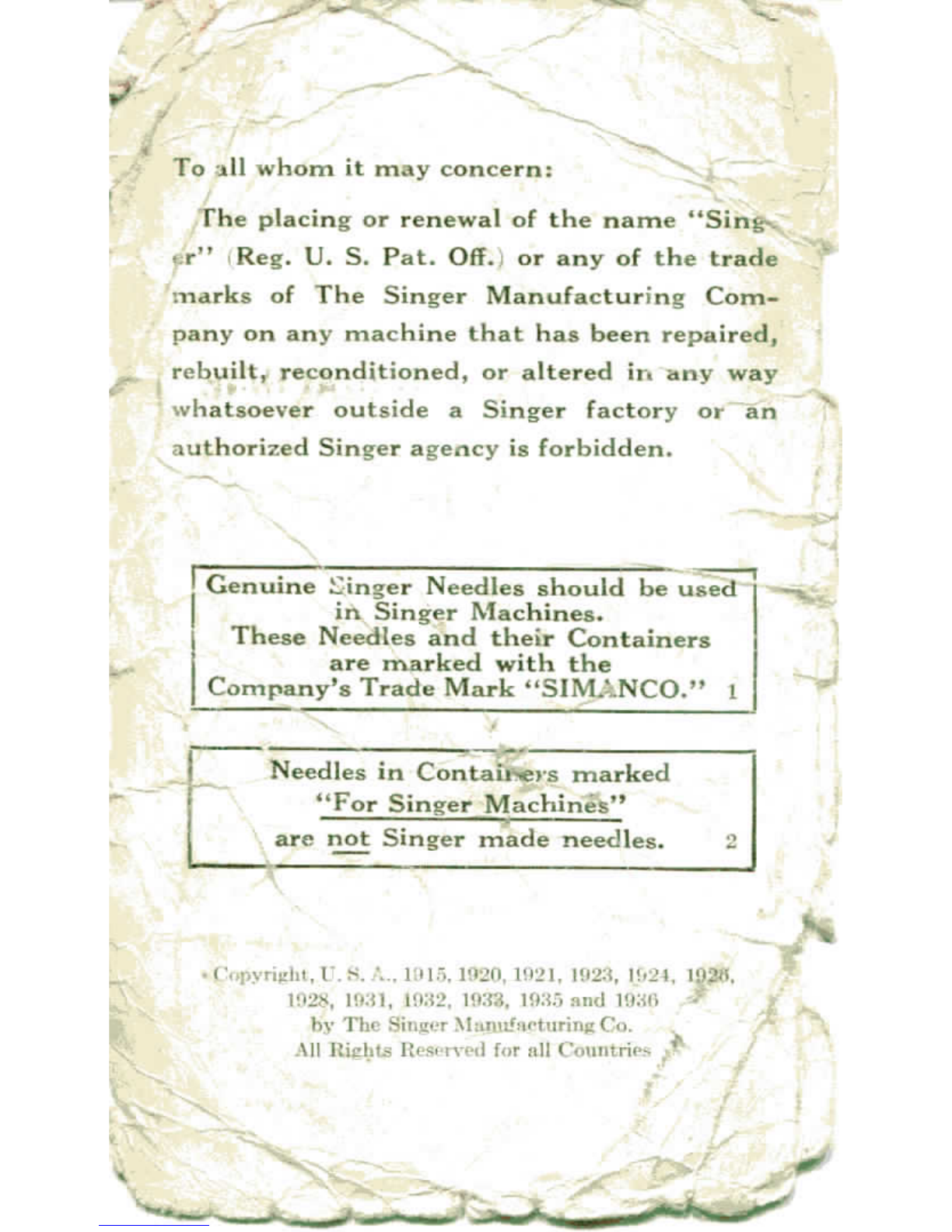 To all whom it may concern:

The placing or renewal of the name "Singer" (Reg. U. S. Pat. Off.) or any of the trade marks of The Singer Manufacturing Company on any machine that has been repaired, rebuilt, reconditioned, or altered in any way whatsoever outside a Singer factory or an authorized Singer agency is forbidden.

Genuine Singer Needles should be used in Singer Machines. These Needles and their Containers are marked with the Company's Trade Mark "SIMANCO." 1

Needles in Containers marked "For Singer Machines" are not Singer made needles. 2

Copyright, U. S. A., 1915, 1920, 1921, 1923, 1924, 1926, 1928, 1931, 1932, 1933, 1935 and 1936 by The Singer Manufacturing Co. All Rights Reserved for all Countries